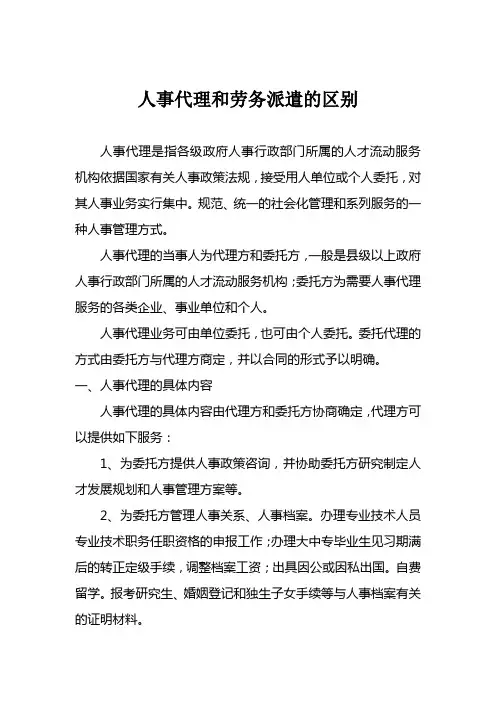 人事代理和劳务派遣的区别

人事代理是指各级政府人事行政部门所属的人才流动服务机构依据国家有关人事政策法规，接受用人单位或个人委托，对其人事业务实行集中。规范、统一的社会化管理和系列服务的一种人事管理方式。

人事代理的当事人为代理方和委托方，一般是县级以上政府人事行政部门所属的人才流动服务机构；委托方为需要人事代理服务的各类企业、事业单位和个人。

人事代理业务可由单位委托，也可由个人委托。委托代理的方式由委托方与代理方商定，并以合同的形式予以明确。

一、人事代理的具体内容

人事代理的具体内容由代理方和委托方协商确定，代理方可以提供如下服务：

1、为委托方提供人事政策咨询，并协助委托方研究制定人才发展规划和人事管理方案等。

2、为委托方管理人事关系、人事档案。办理专业技术人员专业技术职务任职资格的申报工作；办理大中专毕业生见习期满后的转正定级手续，调整档案工资；出具因公或因私出国。自费留学。报考研究生、婚姻登记和独生子女手续等与人事档案有关的证明材料。